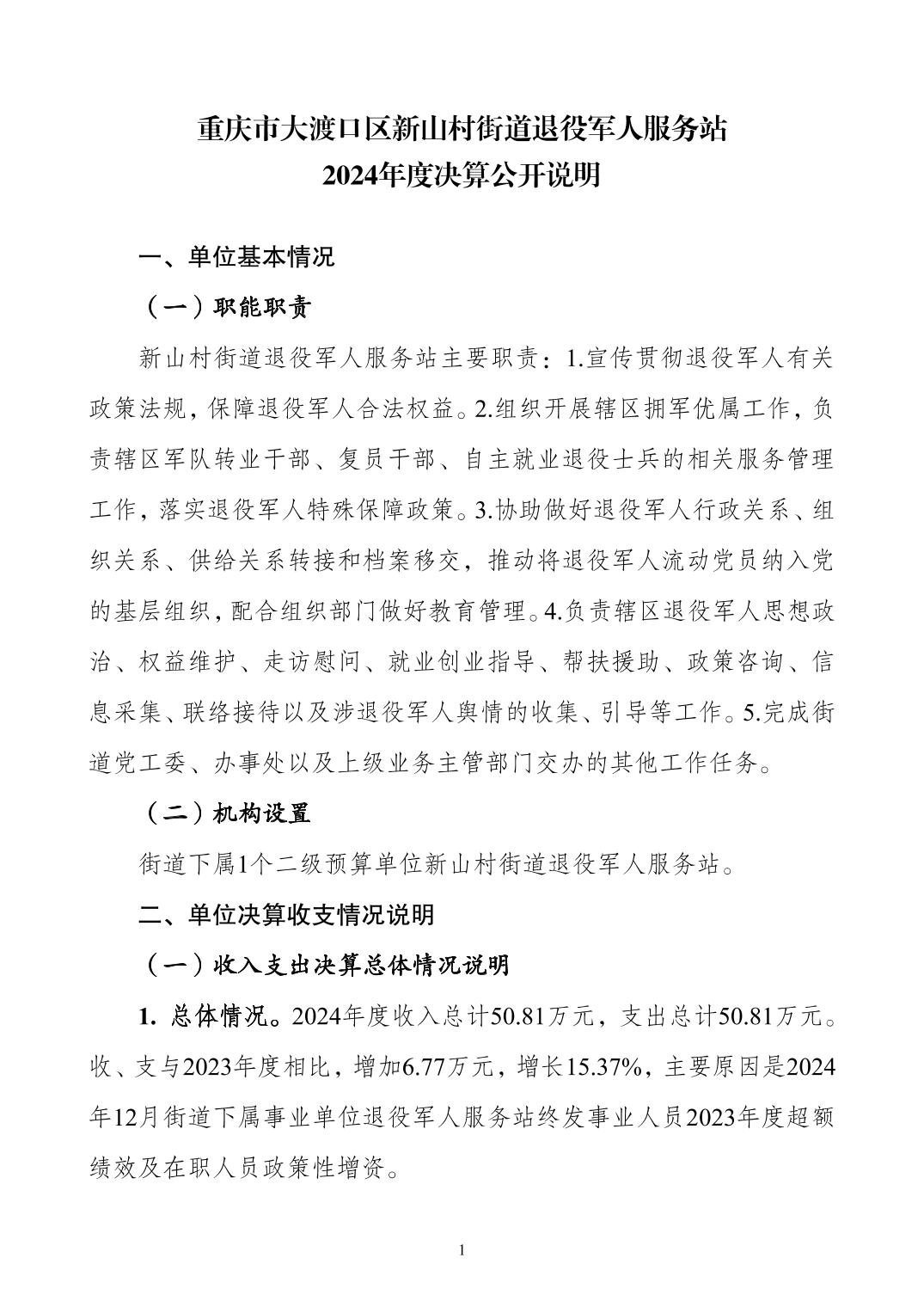 重庆市大渡口区新山村街道退役军人服务站
2024年度决算公开说明

一、单位基本情况

（一）职能职责

新山村街道退役军人服务站主要职责：1.宣传贯彻退役军人有关政策法规，保障退役军人合法权益。2.组织开展辖区拥军优属工作，负责辖区军队转业干部、复员干部、自主就业退役士兵的相关服务管理工作，落实退役军人特殊保障政策。3.协助做好退役军人行政关系、组织关系、供给关系转接和档案移交，推动将退役军人流动党员纳入党的基层组织，配合组织部门做好教育管理。4.负责辖区退役军人思想政治、权益维护、走访慰问、就业创业指导、帮扶援助、政策咨询、信息采集、联络接待以及涉退役军人舆情的收集、引导等工作。5.完成街道党工委、办事处以及上级业务主管部门交办的其他工作任务。

（二）机构设置

街道下属1个二级预算单位新山村街道退役军人服务站。

二、单位决算收支情况说明

（一）收入支出决算总体情况说明

1. 总体情况。2024年度收入总计50.81万元，支出总计50.81万元。收、支与2023年度相比，增加6.77万元，增长15.37%，主要原因是2024年12月街道下属事业单位退役军人服务站终发事业人员2023年度超额绩效及在职人员政策性增资。

1